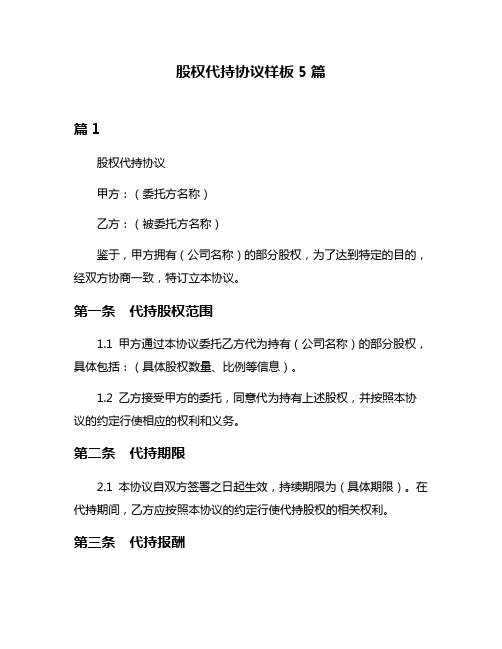 股权代持协议样板 5 篇

篇 1

股权代持协议

甲方：（委托方名称）

乙方：（被委托方名称）

鉴于，甲方拥有（公司名称）的部分股权，为了达到特定的目的，经双方协商一致，特订立本协议。

第一条　代持股权范围

1.1 甲方通过本协议委托乙方代为持有（公司名称）的部分股权，具体包括：（具体股权数量、比例等信息）。

1.2 乙方接受甲方的委托，同意代为持有上述股权，并按照本协议的约定行使相应的权利和义务。

第二条　代持期限

2.1 本协议自双方签署之日起生效，持续期限为（具体期限）。在代持期间，乙方应按照本协议的约定行使代持股权的相关权利。

第三条　代持报酬